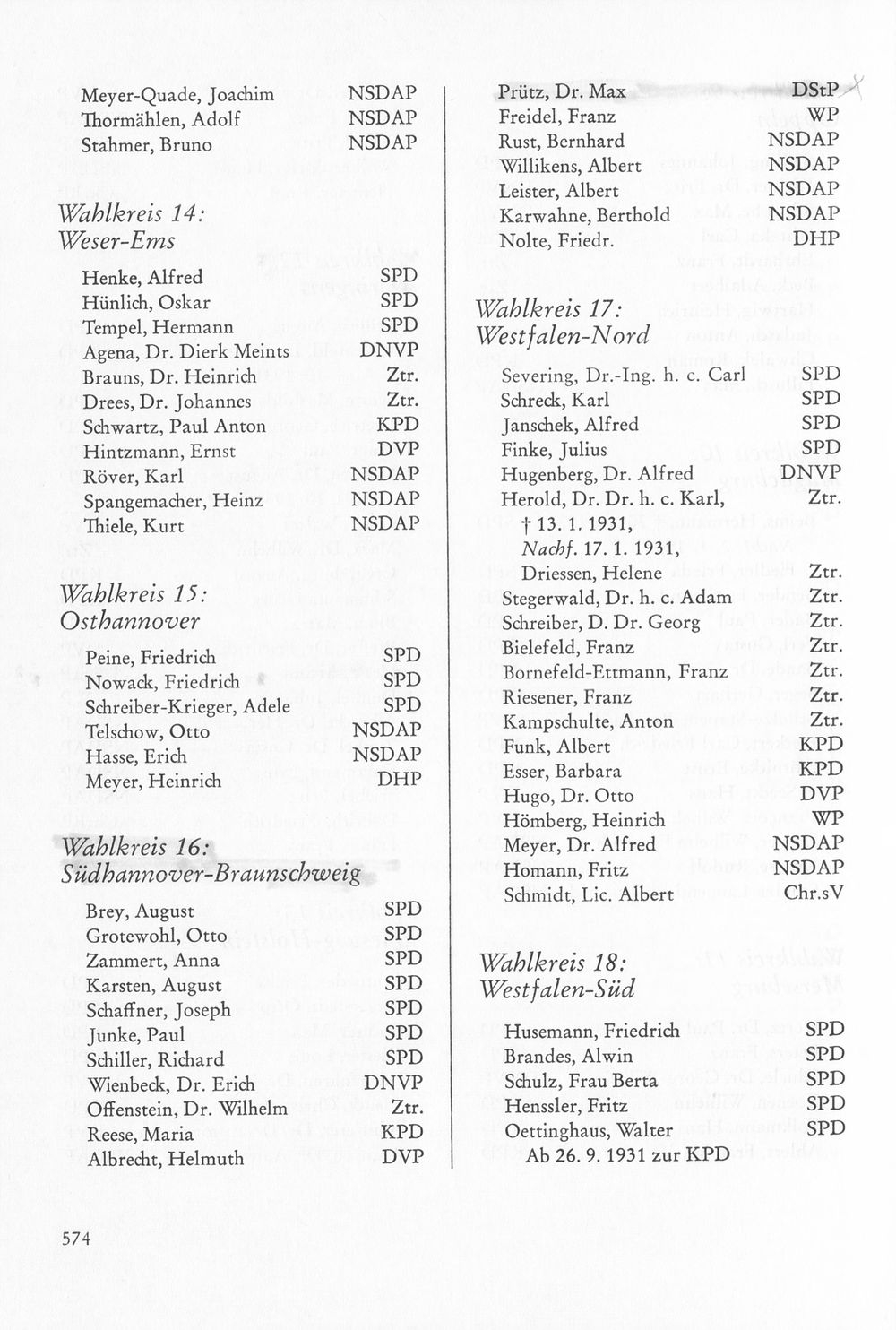 Meyer-Quade, Joachim NSDAP
Thormählen, Adolf NSDAP
Stahmer, Bruno NSDAP

Wahlkreis 14:
Weser-Ems

Henke, Alfred SPD
Hünlich, Oskar SPD
Tempel, Hermann SPD
Agena, Dr. Dierk Meints DNVP
Brauns, Dr. Heinrich Ztr.
Drees, Dr. Johannes Ztr.
Schwartz, Paul Anton KPD
Hintzmann, Ernst DVP
Röver, Karl NSDAP
Spangemacher, Heinz NSDAP
Thiele, Kurt NSDAP

Wahlkreis 15:
Osthannover

Peine, Friedrich SPD
Nowack, Friedrich SPD
Schreiber-Krieger, Adele SPD
Telschow, Otto NSDAP
Hasse, Erich NSDAP
Meyer, Heinrich DHP

Wahlkreis 16:
Südhannover-Braunschweig

Brey, August SPD
Grotewohl, Otto SPD
Zammert, Anna SPD
Karsten, August SPD
Schaffner, Joseph SPD
Junke, Paul SPD
Schiller, Richard SPD
Wienbeck, Dr. Erich DNVP
Offenstein, Dr. Wilhelm Ztr.
Reese, Maria KPD
Albrecht, Helmuth DVP

Prütz, Dr. Max DStP
Freidel, Franz WP
Rust, Bernhard NSDAP
Willikens, Albert NSDAP
Leister, Albert NSDAP
Karwahne, Berthold NSDAP
Nolte, Friedr. DHP

Wahlkreis 17:
Westfalen-Nord

Severing, Dr.-Ing. h. c. Carl SPD
Schreck, Karl SPD
Janschek, Alfred SPD
Finke, Julius SPD
Hugenberg, Dr. Alfred DNVP
Herold, Dr. Dr. h. c. Karl, Ztr.
† 13. 1. 1931,
Nachf. 17. 1. 1931,
Driessen, Helene Ztr.
Stegerwald, Dr. h. c. Adam Ztr.
Schreiber, D. Dr. Georg Ztr.
Bielefeld, Franz Ztr.
Bornefeld-Ettmann, Franz Ztr.
Riesener, Franz Ztr.
Kampschulte, Anton Ztr.
Funk, Albert KPD
Esser, Barbara KPD
Hugo, Dr. Otto DVP
Hömberg, Heinrich WP
Meyer, Dr. Alfred NSDAP
Homann, Fritz NSDAP
Schmidt, Lic. Albert Chr.sV

Wahlkreis 18:
Westfalen-Süd

Husemann, Friedrich SPD
Brandes, Alwin SPD
Schulz, Frau Berta SPD
Henssler, Fritz SPD
Oettinghaus, Walter SPD
Ab 26. 9. 1931 zur KPD

574